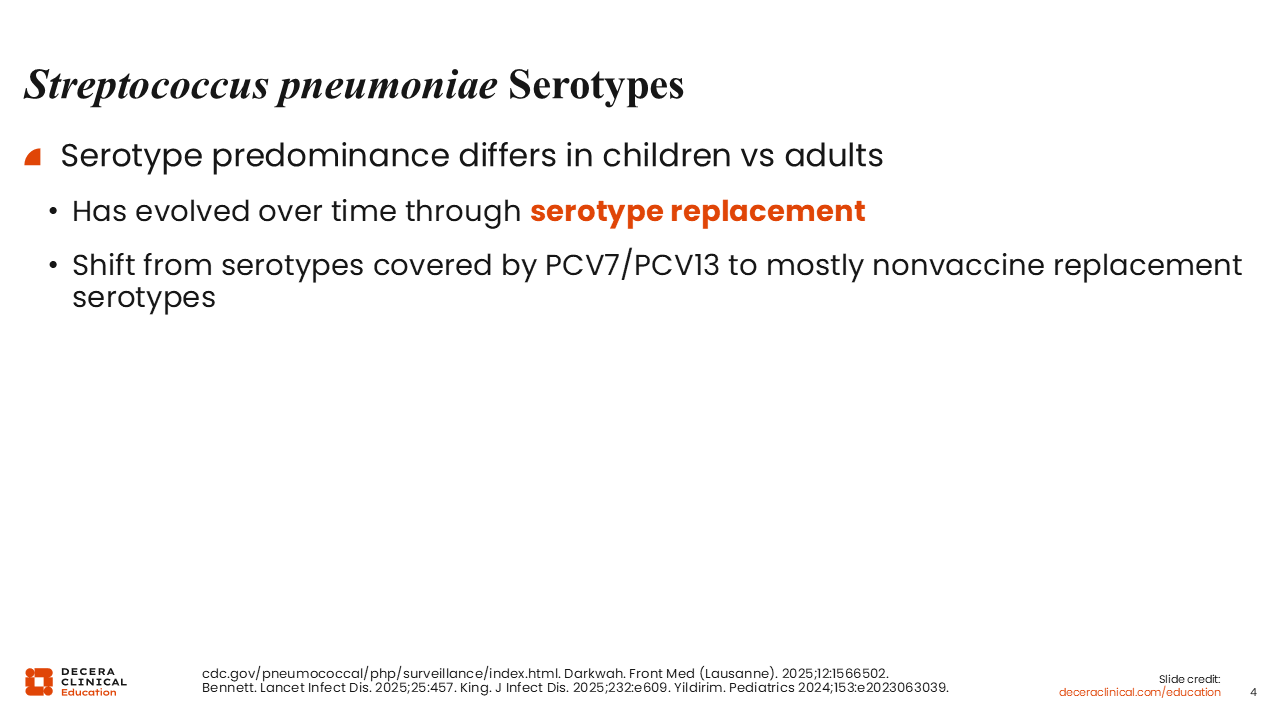 Streptococcus pneumoniae Serotypes

Serotype predominance differs in children vs adults

• Has evolved over time through serotype replacement

• Shift from serotypes covered by PCV7/PCV13 to mostly nonvaccine replacement serotypes

DECERA CLINICAL Education

cdc.gov/pneumococcal/php/surveillance/index.html. Darkwah. Front Med (Lausanne). 2025;12:1566502.
Bennett. Lancet Infect Dis. 2025;25:457. King. J Infect Dis. 2025;232:e609. Yildirim. Pediatrics 2024;153:e2023063039.

Slide credit:
deceraclinical.com/education

4